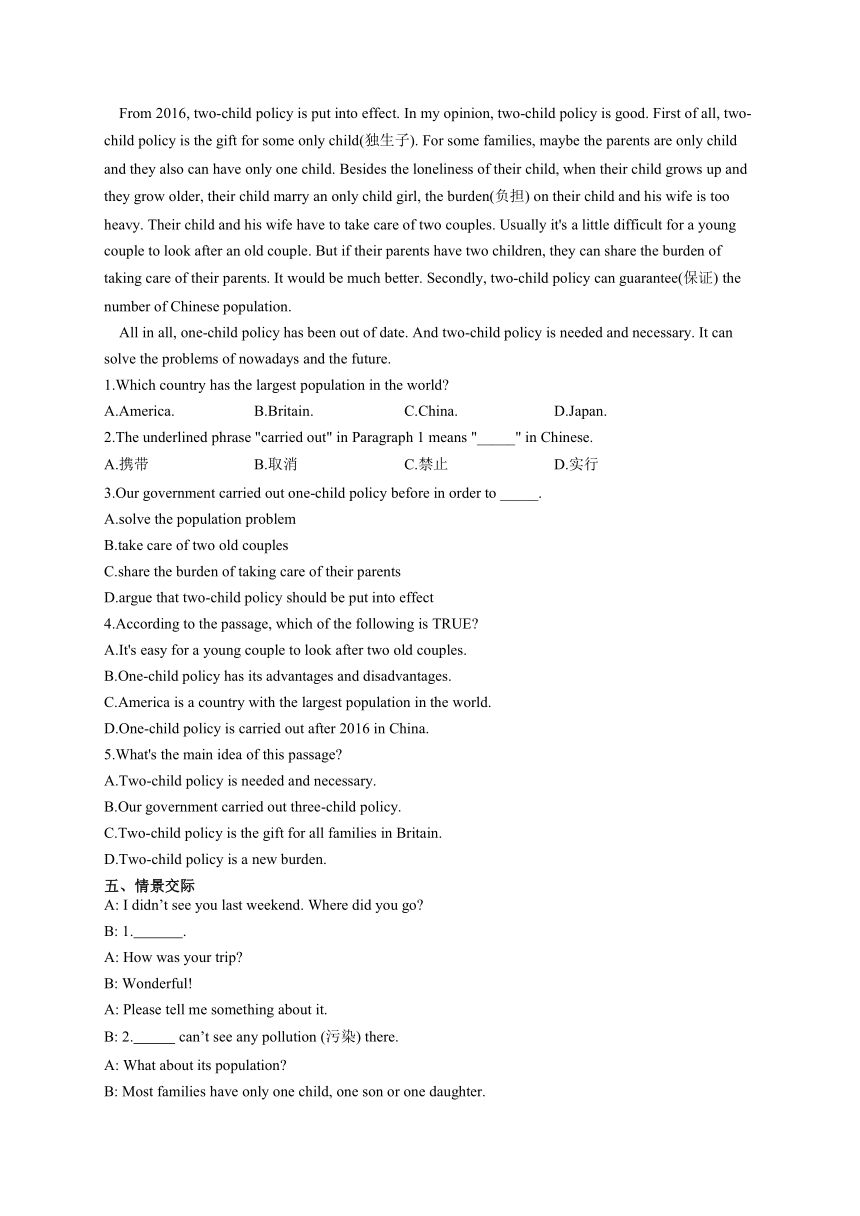 From 2016, two-child policy is put into effect. In my opinion, two-child policy is good. First of all, two-child policy is the gift for some only child(独生子). For some families, maybe the parents are only child and they also can have only one child. Besides the loneliness of their child, when their child grows up and they grow older, their child marry an only child girl, the burden(负担) on their child and his wife is too heavy. Their child and his wife have to take care of two couples. Usually it's a little difficult for a young couple to look after an old couple. But if their parents have two children, they can share the burden of taking care of their parents. It would be much better. Secondly, two-child policy can guarantee(保证) the number of Chinese population.

All in all, one-child policy has been out of date. And two-child policy is needed and necessary. It can solve the problems of nowadays and the future.

1.Which country has the largest population in the world?

A.America. B.Britain. C.China. D.Japan.

2.The underlined phrase "carried out" in Paragraph 1 means "_____" in Chinese.

A.携带 B.取消 C.禁止 D.实行

3.Our government carried out one-child policy before in order to _____.

A.solve the population problem

B.take care of two old couples

C.share the burden of taking care of their parents

D.argue that two-child policy should be put into effect

4.According to the passage, which of the following is TRUE?

A.It's easy for a young couple to look after two old couples.

B.One-child policy has its advantages and disadvantages.

C.America is a country with the largest population in the world.

D.One-child policy is carried out after 2016 in China.

5.What's the main idea of this passage?

A.Two-child policy is needed and necessary.

B.Our government carried out three-child policy.

C.Two-child policy is the gift for all families in Britain.

D.Two-child policy is a new burden.

五、情景交际

A: I didn't see you last weekend. Where did you go?

B: 1._______.

A: How was your trip?

B: Wonderful!

A: Please tell me something about it.

B: 2.______ can't see any pollution (污染) there.

A: What about its population?

B: Most families have only one child, one son or one daughter.